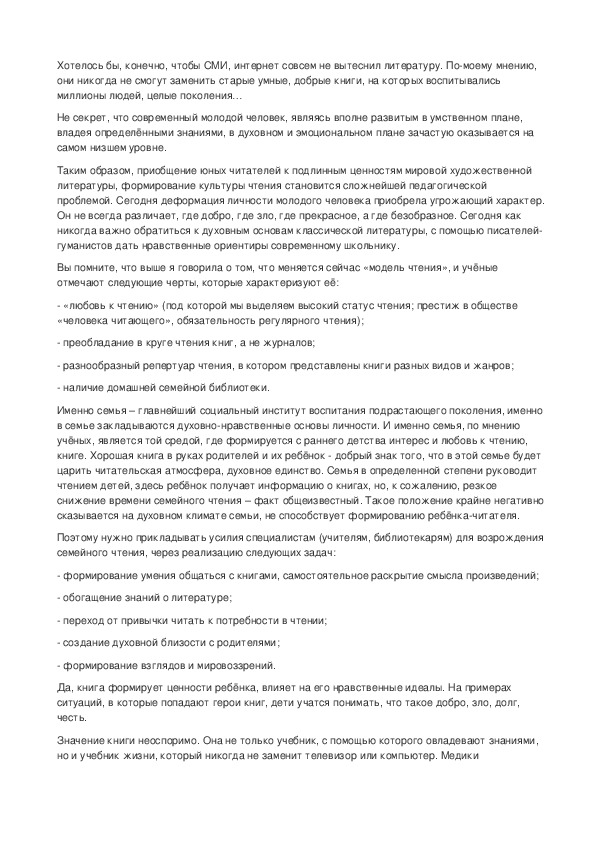 Хотелось бы, конечно, чтобы СМИ, интернет совсем не вытеснил литературу. По-моему мнению, они никогда не смогут заменить старые умные, добрые книги, на которых воспитывались миллионы людей, целые поколения…

Не секрет, что современный молодой человек, являясь вполне развитым в умственном плане, владея определёнными знаниями, в духовном и эмоциональном плане зачастую оказывается на самом низшем уровне.

Таким образом, приобщение юных читателей к подлинным ценностям мировой художественной литературы, формирование культуры чтения становится сложнейшей педагогической проблемой. Сегодня деформация личности молодого человека приобрела угрожающий характер. Он не всегда различает, где добро, где зло, где прекрасное, а где безобразное. Сегодня как никогда важно обратиться к духовным основам классической литературы, с помощью писателей-гуманистов дать нравственные ориентиры современному школьнику.

Вы помните, что выше я говорила о том, что меняется сейчас «модель чтения», и учёные отмечают следующие черты, которые характеризуют её:

- «любовь к чтению» (под которой мы выделяем высокий статус чтения; престиж в обществе «человека читающего», обязательность регулярного чтения);

- преобладание в круге чтения книг, а не журналов;

- разнообразный репертуар чтения, в котором представлены книги разных видов и жанров;

- наличие домашней семейной библиотеки.

Именно семья – главнейший социальный институт воспитания подрастающего поколения, именно в семье закладываются духовно-нравственные основы личности. И именно семья, по мнению учёных, является той средой, где формируется с раннего детства интерес и любовь к чтению, книге. Хорошая книга в руках родителей и их ребёнок - добрый знак того, что в этой семье будет царить читательская атмосфера, духовное единство. Семья в определенной степени руководит чтением детей, здесь ребёнок получает информацию о книгах, но, к сожалению, резкое снижение времени семейного чтения – факт общеизвестный. Такое положение крайне негативно сказывается на духовном климате семьи, не способствует формированию ребёнка-читателя.

Поэтому нужно прикладывать усилия специалистам (учителям, библиотекарям) для возрождения семейного чтения, через реализацию следующих задач:

- формирование умения общаться с книгами, самостоятельное раскрытие смысла произведений;

- обогащение знаний о литературе;

- переход от привычки читать к потребности в чтении;

- создание духовной близости с родителями;

- формирование взглядов и мировоззрений.

Да, книга формирует ценности ребёнка, влияет на его нравственные идеалы. На примерах ситуаций, в которые попадают герои книг, дети учатся понимать, что такое добро, зло, долг, честь.

Значение книги неоспоримо. Она не только учебник, с помощью которого овладевают знаниями, но и учебник жизни, который никогда не заменит телевизор или компьютер. Медики